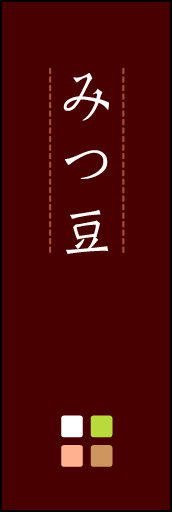 みつ豆